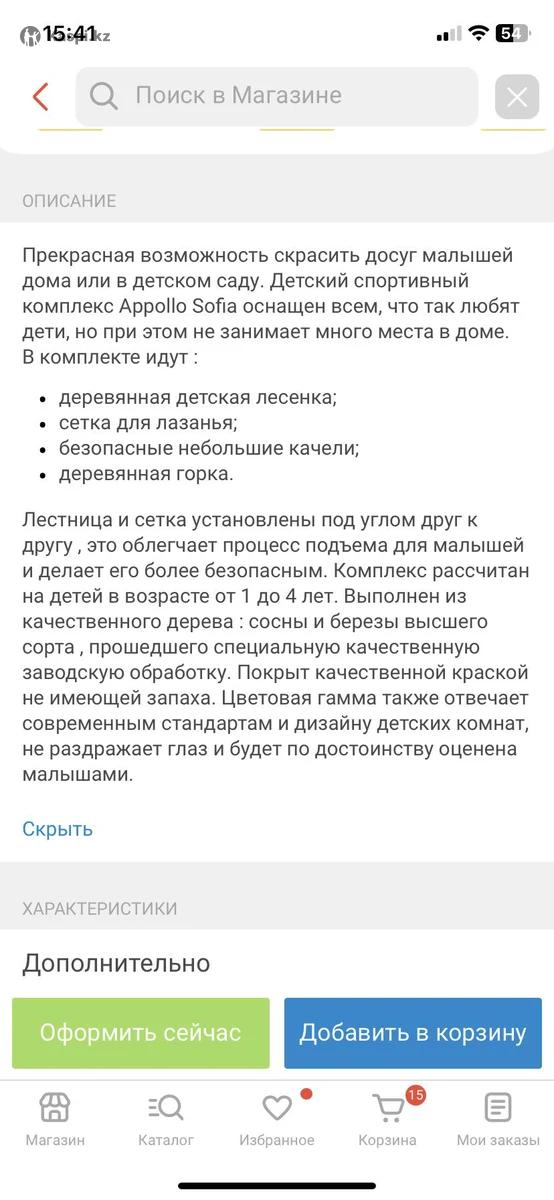 15:41
54

Поиск в Магазине

ОПИСАНИЕ

Прекрасная возможность скрасить досуг малышей дома или в детском саду. Детский спортивный комплекс Appollo Sofia оснащен всем, что так любят дети, но при этом не занимает много места в доме. В комплекте идут :

- деревянная детская лесенка;
- сетка для лазанья;
- безопасные небольшие качели;
- деревянная горка.

Лестница и сетка установлены под углом друг к другу , это облегчает процесс подъема для малышей и делает его более безопасным. Комплекс рассчитан на детей в возрасте от 1 до 4 лет. Выполнен из качественного дерева : сосны и березы высшего сорта , прошедшего специальную качественную заводскую обработку. Покрыт качественной краской не имеющей запаха. Цветовая гамма также отвечает современным стандартам и дизайну детских комнат, не раздражает глаз и будет по достоинству оценена малышами.

Скрыть

ХАРАКТЕРИСТИКИ

Дополнительно

Оформить сейчас
Добавить в корзину

Магазин
Каталог
Избранное
15
Корзина
Мои заказы